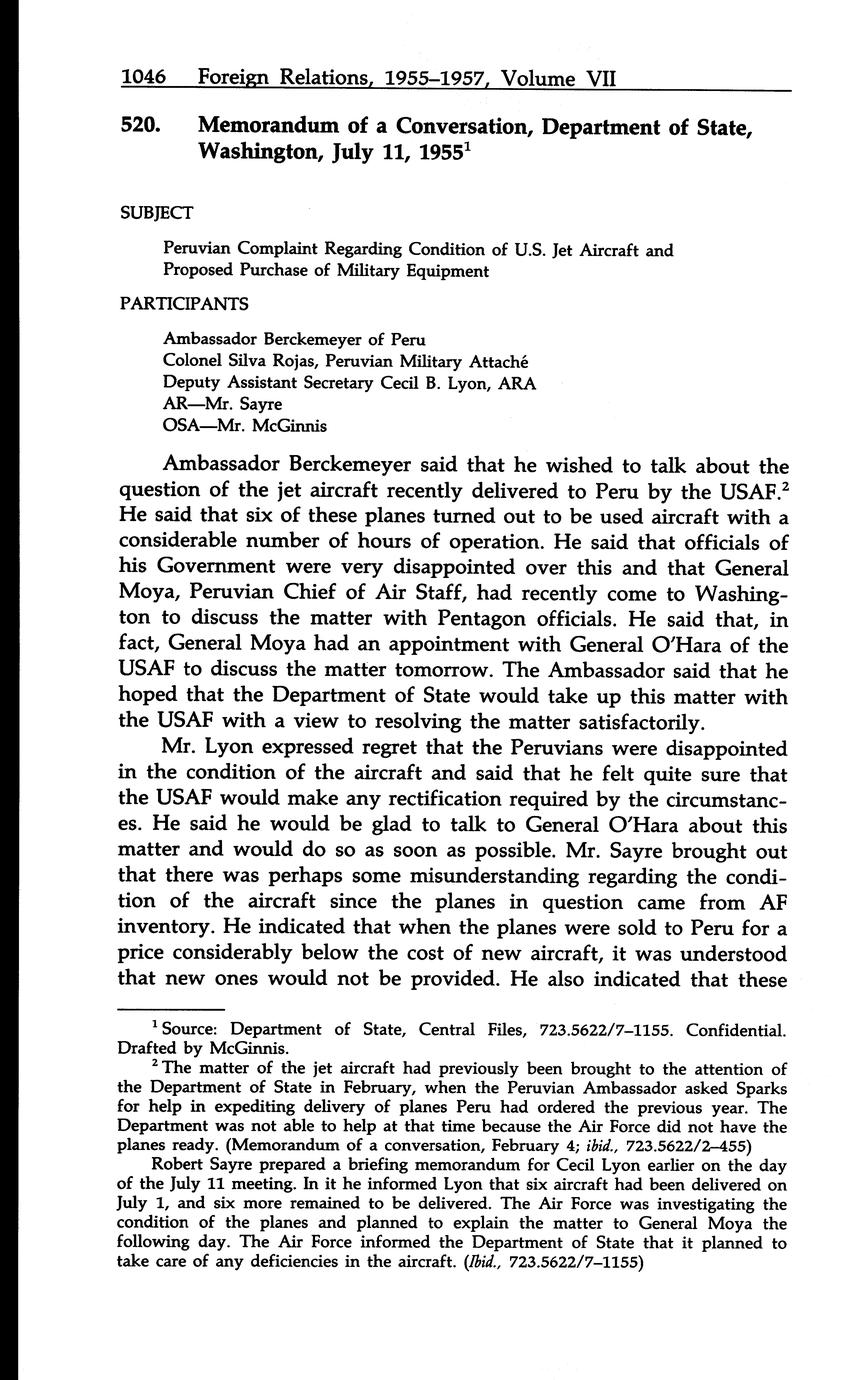 1046 Foreign Relations, 1955–1957, Volume VII

520. Memorandum of a Conversation, Department of State, Washington, July 11, 1955$^1$

SUBJECT

Peruvian Complaint Regarding Condition of U.S. Jet Aircraft and Proposed Purchase of Military Equipment

PARTICIPANTS

Ambassador Berckemeyer of Peru
Colonel Silva Rojas, Peruvian Military Attaché
Deputy Assistant Secretary Cecil B. Lyon, ARA
AR—Mr. Sayre
OSA—Mr. McGinnis

Ambassador Berckemeyer said that he wished to talk about the question of the jet aircraft recently delivered to Peru by the USAF.$^2$ He said that six of these planes turned out to be used aircraft with a considerable number of hours of operation. He said that officials of his Government were very disappointed over this and that General Moya, Peruvian Chief of Air Staff, had recently come to Washington to discuss the matter with Pentagon officials. He said that, in fact, General Moya had an appointment with General O'Hara of the USAF to discuss the matter tomorrow. The Ambassador said that he hoped that the Department of State would take up this matter with the USAF with a view to resolving the matter satisfactorily.

Mr. Lyon expressed regret that the Peruvians were disappointed in the condition of the aircraft and said that he felt quite sure that the USAF would make any rectification required by the circumstances. He said he would be glad to talk to General O'Hara about this matter and would do so as soon as possible. Mr. Sayre brought out that there was perhaps some misunderstanding regarding the condition of the aircraft since the planes in question came from AF inventory. He indicated that when the planes were sold to Peru for a price considerably below the cost of new aircraft, it was understood that new ones would not be provided. He also indicated that these

$^1$ Source: Department of State, Central Files, 723.5622/7–1155. Confidential. Drafted by McGinnis.

$^2$ The matter of the jet aircraft had previously been brought to the attention of the Department of State in February, when the Peruvian Ambassador asked Sparks for help in expediting delivery of planes Peru had ordered the previous year. The Department was not able to help at that time because the Air Force did not have the planes ready. (Memorandum of a conversation, February 4; ibid., 723.5622/2–455)

Robert Sayre prepared a briefing memorandum for Cecil Lyon earlier on the day of the July 11 meeting. In it he informed Lyon that six aircraft had been delivered on July 1, and six more remained to be delivered. The Air Force was investigating the condition of the planes and planned to explain the matter to General Moya the following day. The Air Force informed the Department of State that it planned to take care of any deficiencies in the aircraft. (Ibid., 723.5622/7–1155)